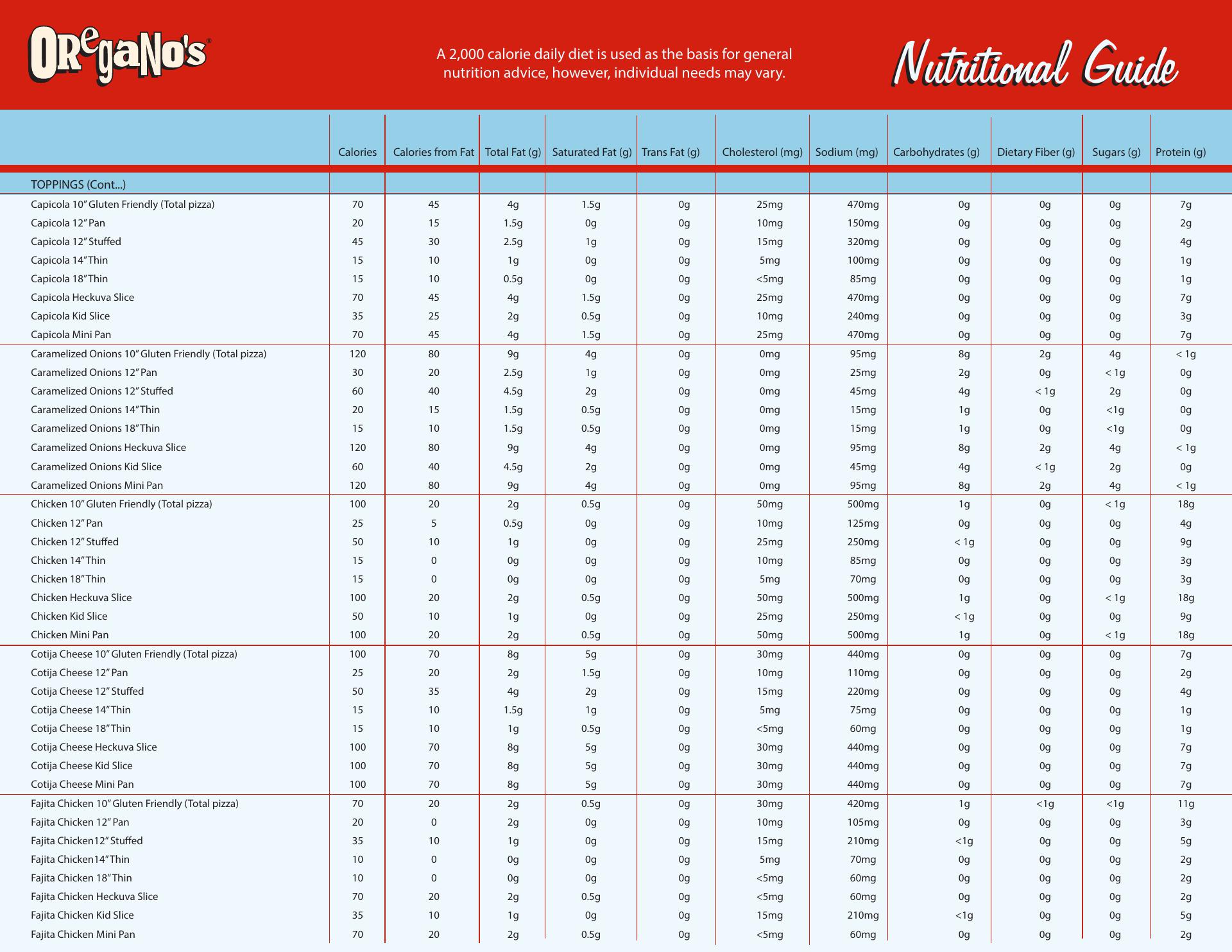 ORegaNo's®

A 2,000 calorie daily diet is used as the basis for general nutrition advice, however, individual needs may vary.

Nutritional Guide

| | Calories | Calories from Fat | Total Fat (g) | Saturated Fat (g) | Trans Fat (g) | Cholesterol (mg) | Sodium (mg) | Carbohydrates (g) | Dietary Fiber (g) | Sugars (g) | Protein (g) |
|---|---|---|---|---|---|---|---|---|---|---|---|
| TOPPINGS (Cont...) | | | | | | | | | | | |
| Capicola 10" Gluten Friendly (Total pizza) | 70 | 45 | 4g | 1.5g | 0g | 25mg | 470mg | 0g | 0g | 0g | 7g |
| Capicola 12" Pan | 20 | 15 | 1.5g | 0g | 0g | 10mg | 150mg | 0g | 0g | 0g | 2g |
| Capicola 12" Stuffed | 45 | 30 | 2.5g | 1g | 0g | 15mg | 320mg | 0g | 0g | 0g | 4g |
| Capicola 14" Thin | 15 | 10 | 1g | 0g | 0g | 5mg | 100mg | 0g | 0g | 0g | 1g |
| Capicola 18" Thin | 15 | 10 | 0.5g | 0g | 0g | <5mg | 85mg | 0g | 0g | 0g | 1g |
| Capicola Heckuva Slice | 70 | 45 | 4g | 1.5g | 0g | 25mg | 470mg | 0g | 0g | 0g | 7g |
| Capicola Kid Slice | 35 | 25 | 2g | 0.5g | 0g | 10mg | 240mg | 0g | 0g | 0g | 3g |
| Capicola Mini Pan | 70 | 45 | 4g | 1.5g | 0g | 25mg | 470mg | 0g | 0g | 0g | 7g |
| Caramelized Onions 10" Gluten Friendly (Total pizza) | 120 | 80 | 9g | 4g | 0g | 0mg | 95mg | 8g | 2g | 4g | < 1g |
| Caramelized Onions 12" Pan | 30 | 20 | 2.5g | 1g | 0g | 0mg | 25mg | 2g | 0g | < 1g | 0g |
| Caramelized Onions 12" Stuffed | 60 | 40 | 4.5g | 2g | 0g | 0mg | 45mg | 4g | < 1g | 2g | 0g |
| Caramelized Onions 14" Thin | 20 | 15 | 1.5g | 0.5g | 0g | 0mg | 15mg | 1g | 0g | <1g | 0g |
| Caramelized Onions 18" Thin | 15 | 10 | 1.5g | 0.5g | 0g | 0mg | 15mg | 1g | 0g | <1g | 0g |
| Caramelized Onions Heckuva Slice | 120 | 80 | 9g | 4g | 0g | 0mg | 95mg | 8g | 2g | 4g | < 1g |
| Caramelized Onions Kid Slice | 60 | 40 | 4.5g | 2g | 0g | 0mg | 45mg | 4g | < 1g | 2g | 0g |
| Caramelized Onions Mini Pan | 120 | 80 | 9g | 4g | 0g | 0mg | 95mg | 8g | 2g | 4g | < 1g |
| Chicken 10" Gluten Friendly (Total pizza) | 100 | 20 | 2g | 0.5g | 0g | 50mg | 500mg | 1g | 0g | < 1g | 18g |
| Chicken 12" Pan | 25 | 5 | 0.5g | 0g | 0g | 10mg | 125mg | 0g | 0g | 0g | 4g |
| Chicken 12" Stuffed | 50 | 10 | 1g | 0g | 0g | 25mg | 250mg | < 1g | 0g | 0g | 9g |
| Chicken 14" Thin | 15 | 0 | 0g | 0g | 0g | 10mg | 85mg | 0g | 0g | 0g | 3g |
| Chicken 18" Thin | 15 | 0 | 0g | 0g | 0g | 5mg | 70mg | 0g | 0g | 0g | 3g |
| Chicken Heckuva Slice | 100 | 20 | 2g | 0.5g | 0g | 50mg | 500mg | 1g | 0g | < 1g | 18g |
| Chicken Kid Slice | 50 | 10 | 1g | 0g | 0g | 25mg | 250mg | < 1g | 0g | 0g | 9g |
| Chicken Mini Pan | 100 | 20 | 2g | 0.5g | 0g | 50mg | 500mg | 1g | 0g | < 1g | 18g |
| Cotija Cheese 10" Gluten Friendly (Total pizza) | 100 | 70 | 8g | 5g | 0g | 30mg | 440mg | 0g | 0g | 0g | 7g |
| Cotija Cheese 12" Pan | 25 | 20 | 2g | 1.5g | 0g | 10mg | 110mg | 0g | 0g | 0g | 2g |
| Cotija Cheese 12" Stuffed | 50 | 35 | 4g | 2g | 0g | 15mg | 220mg | 0g | 0g | 0g | 4g |
| Cotija Cheese 14" Thin | 15 | 10 | 1.5g | 1g | 0g | 5mg | 75mg | 0g | 0g | 0g | 1g |
| Cotija Cheese 18" Thin | 15 | 10 | 1g | 0.5g | 0g | <5mg | 60mg | 0g | 0g | 0g | 1g |
| Cotija Cheese Heckuva Slice | 100 | 70 | 8g | 5g | 0g | 30mg | 440mg | 0g | 0g | 0g | 7g |
| Cotija Cheese Kid Slice | 100 | 70 | 8g | 5g | 0g | 30mg | 440mg | 0g | 0g | 0g | 7g |
| Cotija Cheese Mini Pan | 100 | 70 | 8g | 5g | 0g | 30mg | 440mg | 0g | 0g | 0g | 7g |
| Fajita Chicken 10" Gluten Friendly (Total pizza) | 70 | 20 | 2g | 0.5g | 0g | 30mg | 420mg | 1g | <1g | <1g | 11g |
| Fajita Chicken 12" Pan | 20 | 0 | 2g | 0g | 0g | 10mg | 105mg | 0g | 0g | 0g | 3g |
| Fajita Chicken12" Stuffed | 35 | 10 | 1g | 0g | 0g | 15mg | 210mg | <1g | 0g | 0g | 5g |
| Fajita Chicken14" Thin | 10 | 0 | 0g | 0g | 0g | 5mg | 70mg | 0g | 0g | 0g | 2g |
| Fajita Chicken 18" Thin | 10 | 0 | 0g | 0g | 0g | <5mg | 60mg | 0g | 0g | 0g | 2g |
| Fajita Chicken Heckuva Slice | 70 | 20 | 2g | 0.5g | 0g | <5mg | 60mg | 0g | 0g | 0g | 2g |
| Fajita Chicken Kid Slice | 35 | 10 | 1g | 0g | 0g | 15mg | 210mg | <1g | 0g | 0g | 5g |
| Fajita Chicken Mini Pan | 70 | 20 | 2g | 0.5g | 0g | <5mg | 60mg | 0g | 0g | 0g | 2g |